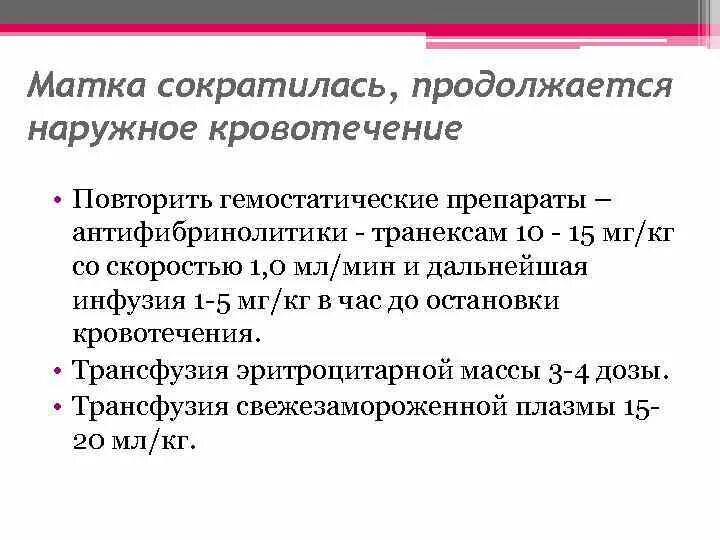 Матка сократилась, продолжается наружное кровотечение

• Повторить гемостатические препараты – антифибринолитики - транексам 10 - 15 мг/кг со скоростью 1,0 мл/мин и дальнейшая инфузия 1-5 мг/кг в час до остановки кровотечения.
• Трансфузия эритроцитарной массы 3-4 дозы.
• Трансфузия свежезамороженной плазмы 15-20 мл/кг.